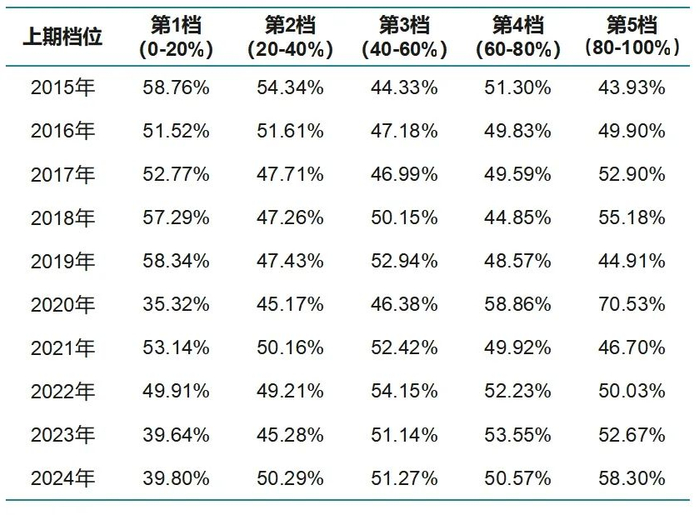 | 上期档位 | 第1档 (0-20%) | 第2档 (20-40%) | 第3档 (40-60%) | 第4档 (60-80%) | 第5档 (80-100%) |
|---|---|---|---|---|---|
| 2015年 | 58.76% | 54.34% | 44.33% | 51.30% | 43.93% |
| 2016年 | 51.52% | 51.61% | 47.18% | 49.83% | 49.90% |
| 2017年 | 52.77% | 47.71% | 46.99% | 49.59% | 52.90% |
| 2018年 | 57.29% | 47.26% | 50.15% | 44.85% | 55.18% |
| 2019年 | 58.34% | 47.43% | 52.94% | 48.57% | 44.91% |
| 2020年 | 35.32% | 45.17% | 46.38% | 58.86% | 70.53% |
| 2021年 | 53.14% | 50.16% | 52.42% | 49.92% | 46.70% |
| 2022年 | 49.91% | 49.21% | 54.15% | 52.23% | 50.03% |
| 2023年 | 39.64% | 45.28% | 51.14% | 53.55% | 52.67% |
| 2024年 | 39.80% | 50.29% | 51.27% | 50.57% | 58.30% |